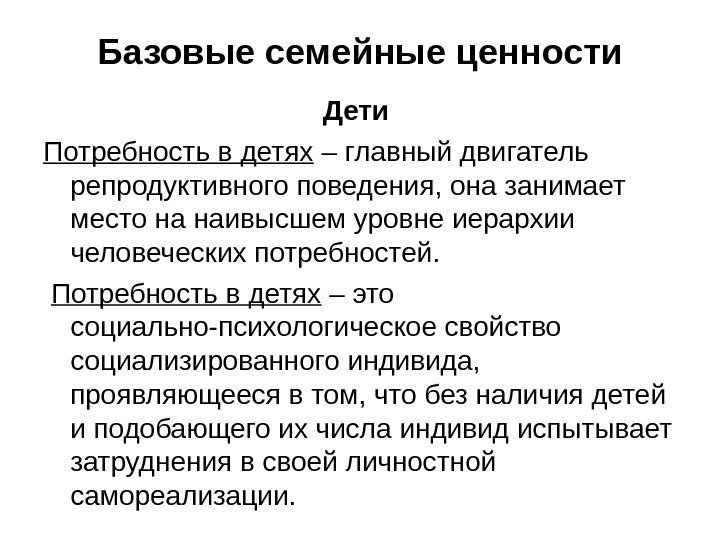 Базовые семейные ценности

Дети

Потребность в детях – главный двигатель репродуктивного поведения, она занимает место на наивысшем уровне иерархии человеческих потребностей.

Потребность в детях – это социально-психологическое свойство социализированного индивида, проявляющееся в том, что без наличия детей и подобающего их числа индивид испытывает затруднения в своей личностной самореализации.